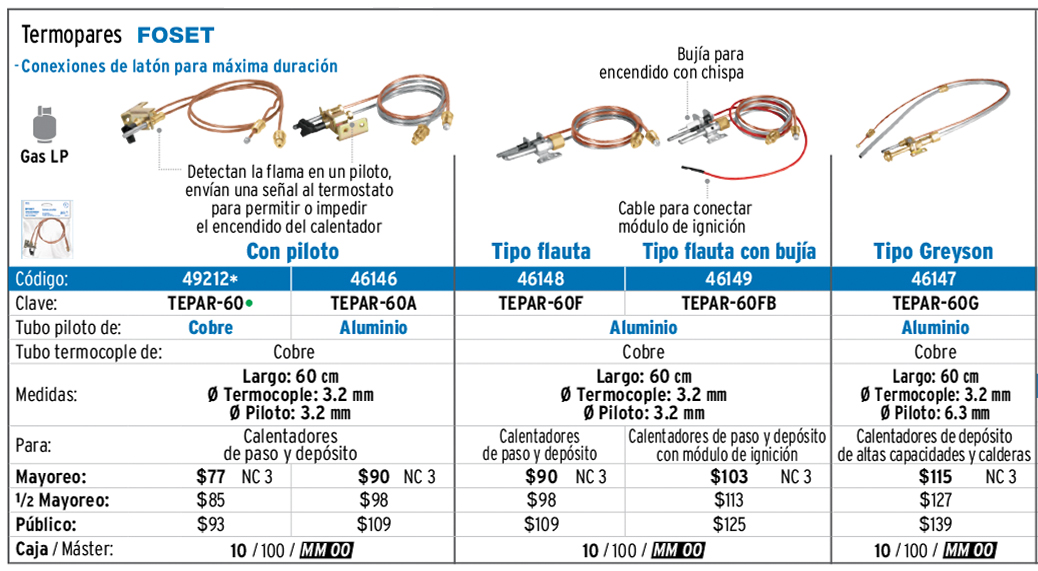 Termopares FOSET

- Conexiones de latón para máxima duración

Gas LP

Detectan la flama en un piloto, envían una señal al termostato para permitir o impedir el encendido del calentador

Bujía para encendido con chispa

Cable para conectar módulo de ignición

| | Con piloto | | Tipo flauta | Tipo flauta con bujía | Tipo Greyson |
|---|---|---|---|---|---|
| Código: | 49212* | 46146 | 46148 | 46149 | 46147 |
| Clave: | TEPAR-60• | TEPAR-60A | TEPAR-60F | TEPAR-60FB | TEPAR-60G |
| Tubo piloto de: | Cobre | Aluminio | Aluminio | | Aluminio |
| Tubo termocople de: | Cobre | | Cobre | | Cobre |
| Medidas: | Largo: 60 cm Ø Termocople: 3.2 mm Ø Piloto: 3.2 mm | | Largo: 60 cm Ø Termocople: 3.2 mm Ø Piloto: 3.2 mm | | Largo: 60 cm Ø Termocople: 3.2 mm Ø Piloto: 6.3 mm |
| Para: | Calentadores de paso y depósito | | Calentadores de paso y depósito | Calentadores de paso y depósito con módulo de ignición | Calentadores de depósito de altas capacidades y calderas |
| Mayoreo: | $77 NC 3 | $90 NC 3 | $90 NC 3 | $103 NC 3 | $115 NC 3 |
| ½ Mayoreo: | $85 | $98 | $98 | $113 | $127 |
| Público: | $93 | $109 | $109 | $125 | $139 |
| Caja / Máster: | 10 / 100 / MM 00 | | 10 / 100 / MM 00 | | 10 / 100 / MM 00 |